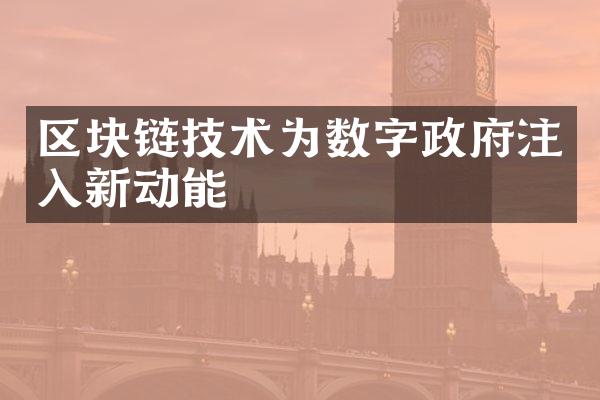 区块链技术为数字政府注入新动能